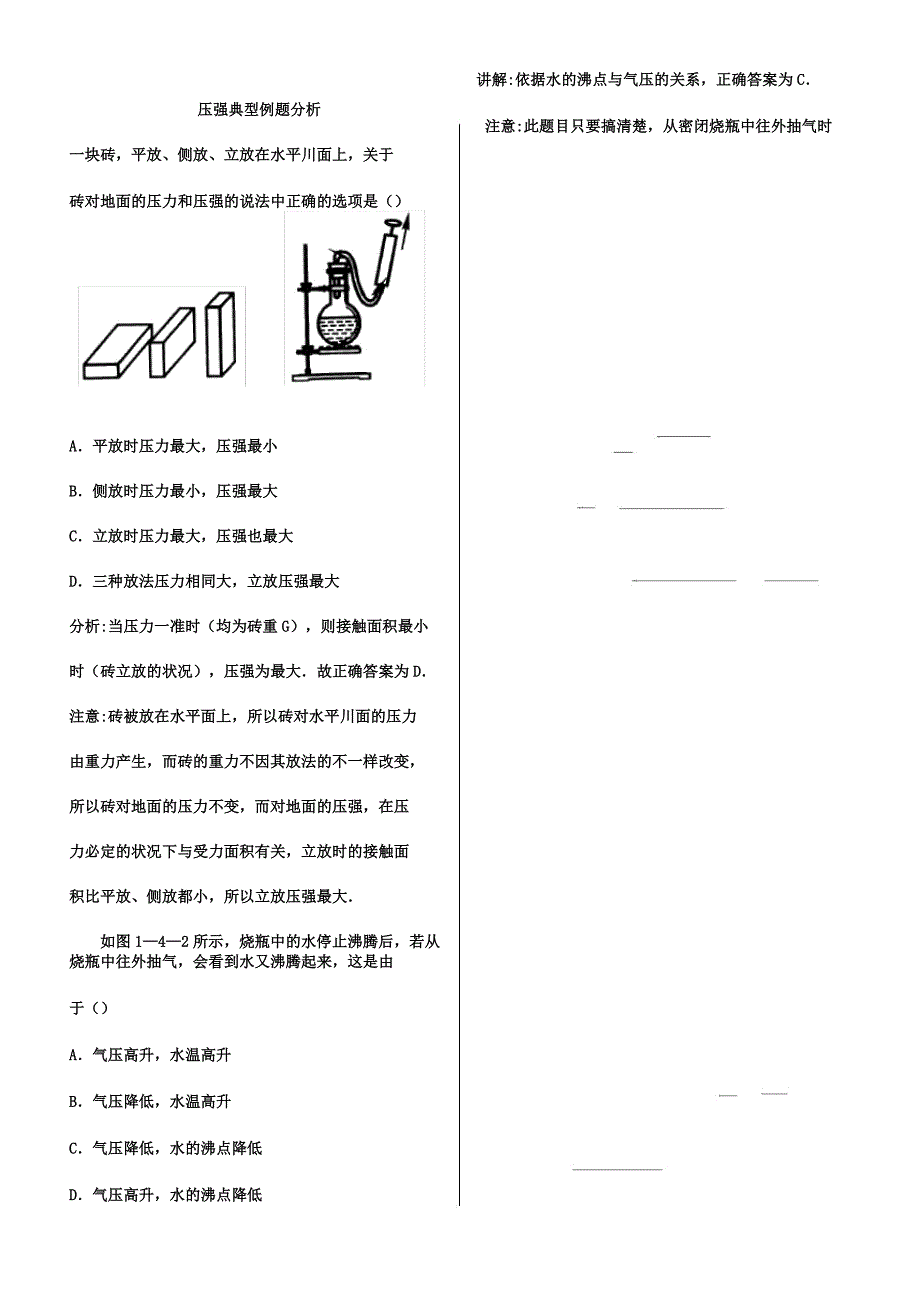 压强典型例题分析

一块砖，平放、侧放、立放在水平川面上，关于砖对地面的压力和压强的说法中正确的选项是（）

A．平放时压力最大，压强最小

B．侧放时压力最小，压强最大

C．立放时压力最大，压强也最大

D．三种放法压力相同大，立放压强最大

分析:当压力一准时（均为砖重G），则接触面积最小时（砖立放的状况），压强为最大．故正确答案为D．

注意:砖被放在水平面上，所以砖对水平川面的压力由重力产生，而砖的重力不因其放法的不一样改变，所以砖对地面的压力不变，而对地面的压强，在压力必定的状况下与受力面积有关，立放时的接触面积比平放、侧放都小，所以立放压强最大．

如图1—4—2所示，烧瓶中的水停止沸腾后，若从烧瓶中往外抽气，会看到水又沸腾起来，这是由于（）

A．气压高升，水温高升

B．气压降低，水温高升

C．气压降低，水的沸点降低

D．气压高升，水的沸点降低

讲解:依据水的沸点与气压的关系，正确答案为C．

注意:此题目只要搞清楚，从密闭烧瓶中往外抽气时